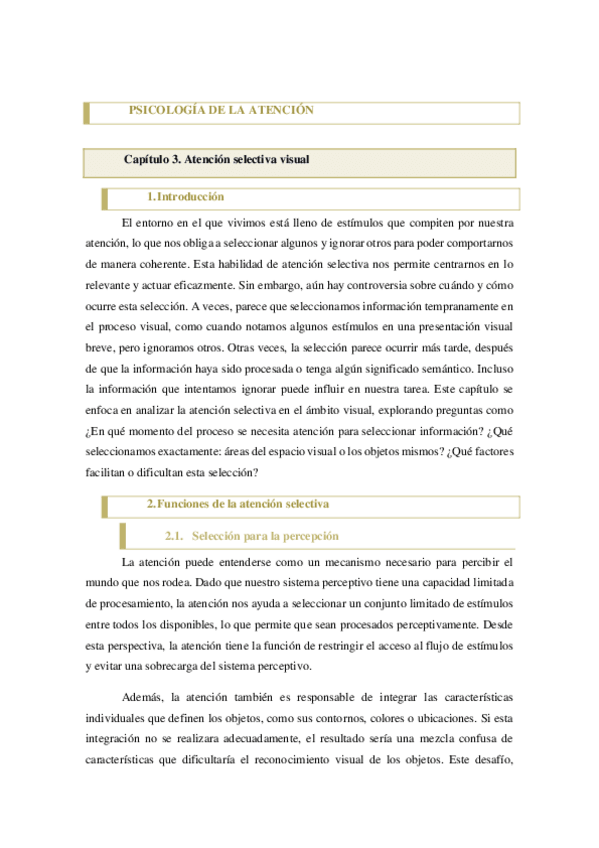 PSICOLOGÍA DE LA ATENCIÓN

Capítulo 3. Atención selectiva visual

1. Introducción

El entorno en el que vivimos está lleno de estímulos que compiten por nuestra atención, lo que nos obliga a seleccionar algunos y ignorar otros para poder comportarnos de manera coherente. Esta habilidad de atención selectiva nos permite centrarnos en lo relevante y actuar eficazmente. Sin embargo, aún hay controversia sobre cuándo y cómo ocurre esta selección. A veces, parece que seleccionamos información tempranamente en el proceso visual, como cuando notamos algunos estímulos en una presentación visual breve, pero ignoramos otros. Otras veces, la selección parece ocurrir más tarde, después de que la información haya sido procesada o tenga algún significado semántico. Incluso la información que intentamos ignorar puede influir en nuestra tarea. Este capítulo se enfoca en analizar la atención selectiva en el ámbito visual, explorando preguntas como ¿En qué momento del proceso se necesita atención para seleccionar información? ¿Qué seleccionamos exactamente: áreas del espacio visual o los objetos mismos? ¿Qué factores facilitan o dificultan esta selección?

2. Funciones de la atención selectiva

2.1. Selección para la percepción

La atención puede entenderse como un mecanismo necesario para percibir el mundo que nos rodea. Dado que nuestro sistema perceptivo tiene una capacidad limitada de procesamiento, la atención nos ayuda a seleccionar un conjunto limitado de estímulos entre todos los disponibles, lo que permite que sean procesados perceptivamente. Desde esta perspectiva, la atención tiene la función de restringir el acceso al flujo de estímulos y evitar una sobrecarga del sistema perceptivo.

Además, la atención también es responsable de integrar las características individuales que definen los objetos, como sus contornos, colores o ubicaciones. Si esta integración no se realizara adecuadamente, el resultado sería una mezcla confusa de características que dificultaría el reconocimiento visual de los objetos. Este desafío,